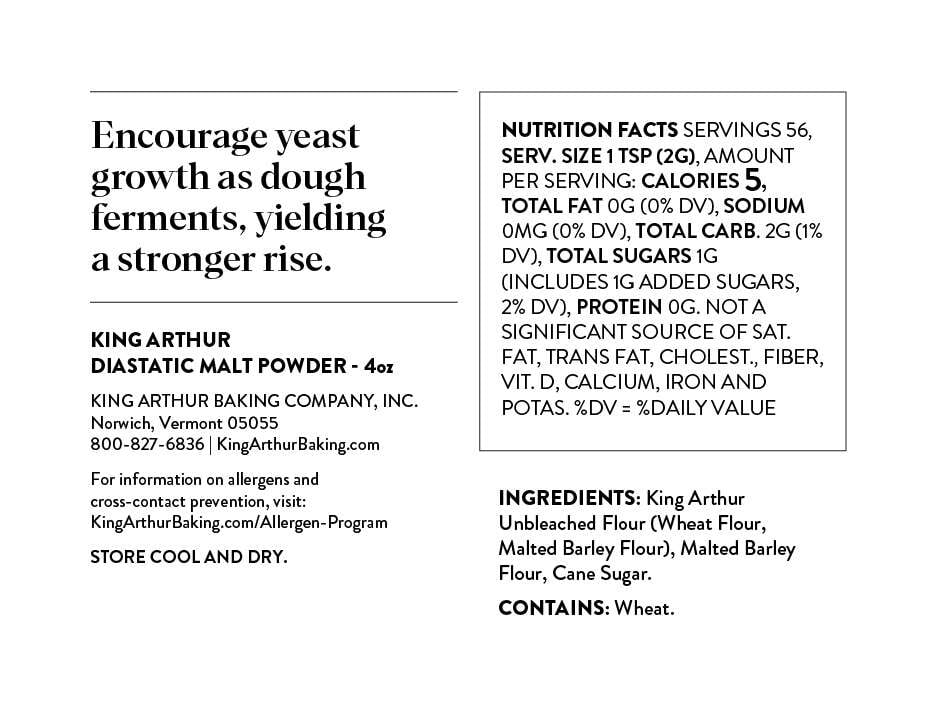 Encourage yeast growth as dough ferments, yielding a stronger rise.

KING ARTHUR
DIASTATIC MALT POWDER - 4oz

KING ARTHUR BAKING COMPANY, INC.
Norwich, Vermont 05055
800-827-6836 | KingArthurBaking.com

For information on allergens and cross-contact prevention, visit: KingArthurBaking.com/Allergen-Program

STORE COOL AND DRY.

NUTRITION FACTS SERVINGS 56, SERV. SIZE 1 TSP (2G), AMOUNT PER SERVING: CALORIES 5, TOTAL FAT 0G (0% DV), SODIUM 0MG (0% DV), TOTAL CARB. 2G (1% DV), TOTAL SUGARS 1G (INCLUDES 1G ADDED SUGARS, 2% DV), PROTEIN 0G. NOT A SIGNIFICANT SOURCE OF SAT. FAT, TRANS FAT, CHOLEST., FIBER, VIT. D, CALCIUM, IRON AND POTAS. %DV = %DAILY VALUE

INGREDIENTS: King Arthur Unbleached Flour (Wheat Flour, Malted Barley Flour), Malted Barley Flour, Cane Sugar.

CONTAINS: Wheat.